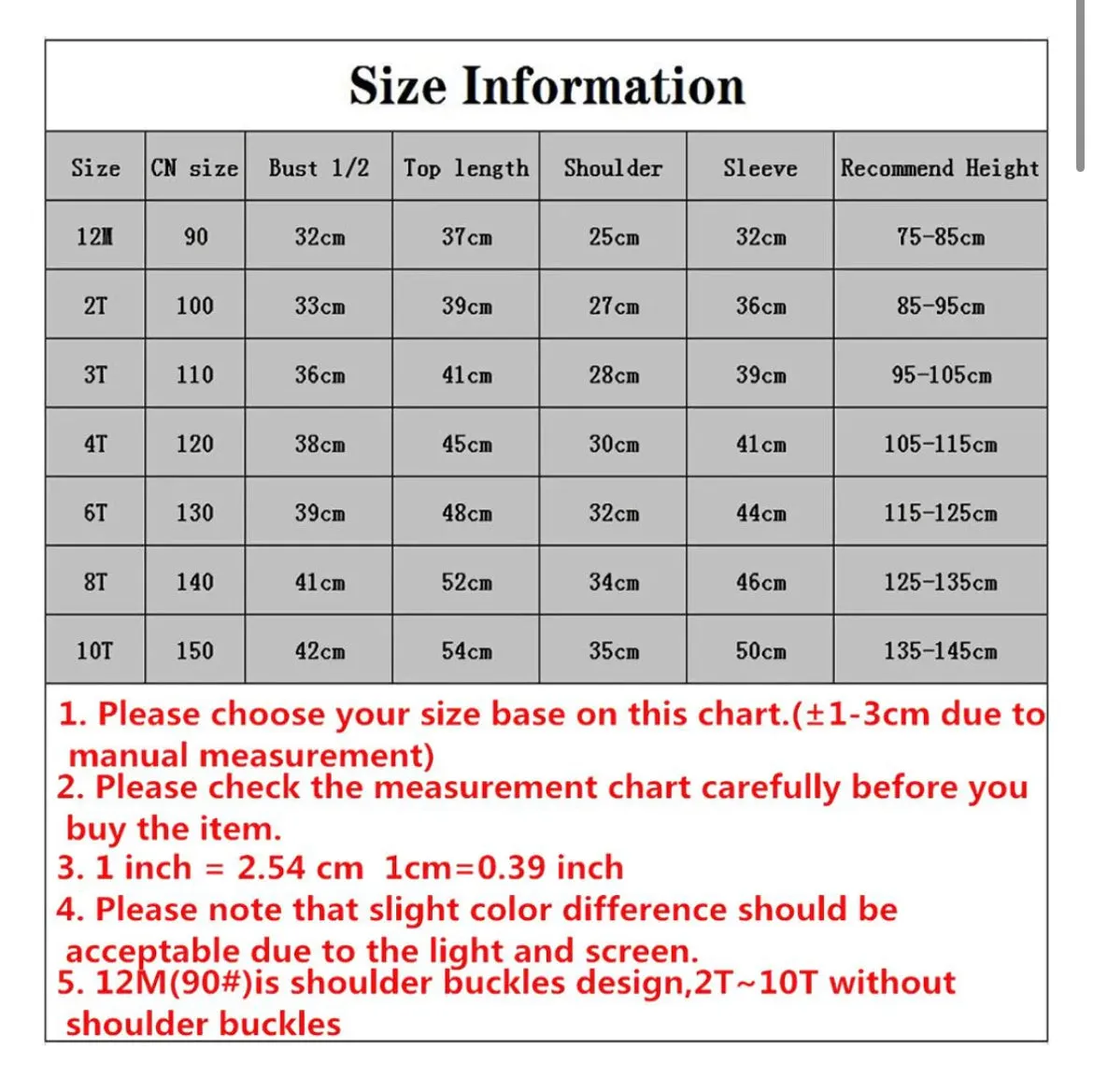 Size Information

| Size | CN size | Bust 1/2 | Top length | Shoulder | Sleeve | Recommend Height |
|---|---|---|---|---|---|---|
| 12M | 90 | 32cm | 37cm | 25cm | 32cm | 75-85cm |
| 2T | 100 | 33cm | 39cm | 27cm | 36cm | 85-95cm |
| 3T | 110 | 36cm | 41cm | 28cm | 39cm | 95-105cm |
| 4T | 120 | 38cm | 45cm | 30cm | 41cm | 105-115cm |
| 6T | 130 | 39cm | 48cm | 32cm | 44cm | 115-125cm |
| 8T | 140 | 41cm | 52cm | 34cm | 46cm | 125-135cm |
| 10T | 150 | 42cm | 54cm | 35cm | 50cm | 135-145cm |

1. Please choose your size base on this chart.(±1-3cm due to manual measurement)
2. Please check the measurement chart carefully before you buy the item.
3. 1 inch = 2.54 cm 1cm=0.39 inch
4. Please note that slight color difference should be acceptable due to the light and screen.
5. 12M(90#)is shoulder buckles design,2T~10T without shoulder buckles